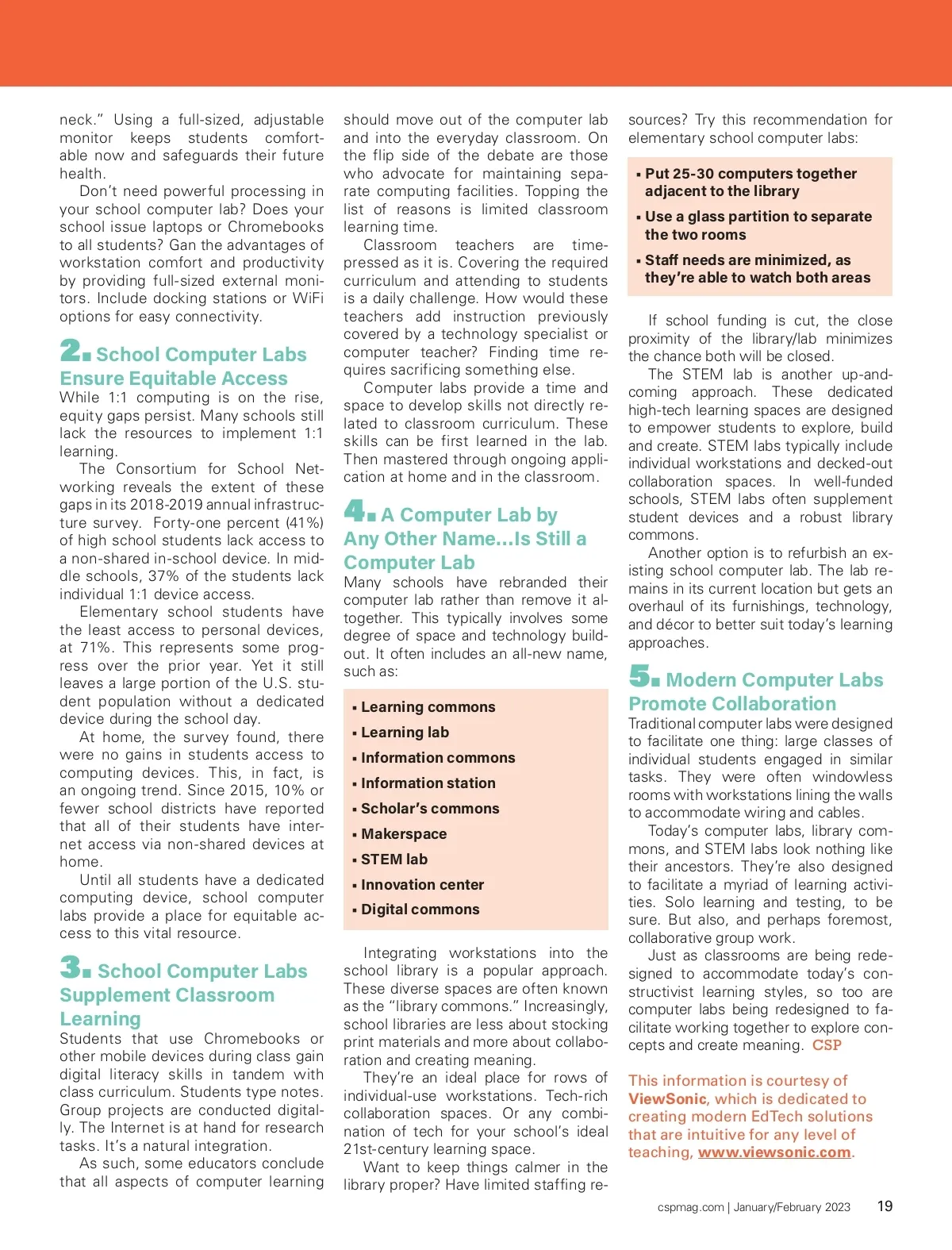 neck." Using a full-sized, adjustable monitor keeps students comfortable now and safeguards their future health.

Don't need powerful processing in your school computer lab? Does your school issue laptops or Chromebooks to all students? Gan the advantages of workstation comfort and productivity by providing full-sized external monitors. Include docking stations or WiFi options for easy connectivity.

2. School Computer Labs Ensure Equitable Access

While 1:1 computing is on the rise, equity gaps persist. Many schools still lack the resources to implement 1:1 learning.

The Consortium for School Networking reveals the extent of these gaps in its 2018-2019 annual infrastructure survey. Forty-one percent (41%) of high school students lack access to a non-shared in-school device. In middle schools, 37% of the students lack individual 1:1 device access.

Elementary school students have the least access to personal devices, at 71%. This represents some progress over the prior year. Yet it still leaves a large portion of the U.S. student population without a dedicated device during the school day.

At home, the survey found, there were no gains in students access to computing devices. This, in fact, is an ongoing trend. Since 2015, 10% or fewer school districts have reported that all of their students have internet access via non-shared devices at home.

Until all students have a dedicated computing device, school computer labs provide a place for equitable access to this vital resource.

3. School Computer Labs Supplement Classroom Learning

Students that use Chromebooks or other mobile devices during class gain digital literacy skills in tandem with class curriculum. Students type notes. Group projects are conducted digitally. The Internet is at hand for research tasks. It's a natural integration.

As such, some educators conclude that all aspects of computer learning should move out of the computer lab and into the everyday classroom. On the flip side of the debate are those who advocate for maintaining separate computing facilities. Topping the list of reasons is limited classroom learning time.

Classroom teachers are time-pressed as it is. Covering the required curriculum and attending to students is a daily challenge. How would these teachers add instruction previously covered by a technology specialist or computer teacher? Finding time requires sacrificing something else.

Computer labs provide a time and space to develop skills not directly related to classroom curriculum. These skills can be first learned in the lab. Then mastered through ongoing application at home and in the classroom.

4. A Computer Lab by Any Other Name...Is Still a Computer Lab

Many schools have rebranded their computer lab rather than remove it altogether. This typically involves some degree of space and technology buildout. It often includes an all-new name, such as:

▪ Learning commons
▪ Learning lab
▪ Information commons
▪ Information station
▪ Scholar's commons
▪ Makerspace
▪ STEM lab
▪ Innovation center
▪ Digital commons

Integrating workstations into the school library is a popular approach. These diverse spaces are often known as the "library commons." Increasingly, school libraries are less about stocking print materials and more about collaboration and creating meaning.

They're an ideal place for rows of individual-use workstations. Tech-rich collaboration spaces. Or any combination of tech for your school's ideal 21st-century learning space.

Want to keep things calmer in the library proper? Have limited staffing resources? Try this recommendation for elementary school computer labs:

▪ Put 25-30 computers together adjacent to the library
▪ Use a glass partition to separate the two rooms
▪ Staff needs are minimized, as they're able to watch both areas

If school funding is cut, the close proximity of the library/lab minimizes the chance both will be closed.

The STEM lab is another up-and-coming approach. These dedicated high-tech learning spaces are designed to empower students to explore, build and create. STEM labs typically include individual workstations and decked-out collaboration spaces. In well-funded schools, STEM labs often supplement student devices and a robust library commons.

Another option is to refurbish an existing school computer lab. The lab remains in its current location but gets an overhaul of its furnishings, technology, and décor to better suit today's learning approaches.

5. Modern Computer Labs Promote Collaboration

Traditional computer labs were designed to facilitate one thing: large classes of individual students engaged in similar tasks. They were often windowless rooms with workstations lining the walls to accommodate wiring and cables.

Today's computer labs, library commons, and STEM labs look nothing like their ancestors. They're also designed to facilitate a myriad of learning activities. Solo learning and testing, to be sure. But also, and perhaps foremost, collaborative group work.

Just as classrooms are being redesigned to accommodate today's constructivist learning styles, so too are computer labs being redesigned to facilitate working together to explore concepts and create meaning. CSP

This information is courtesy of ViewSonic, which is dedicated to creating modern EdTech solutions that are intuitive for any level of teaching, www.viewsonic.com.

cspmag.com | January/February 2023 19